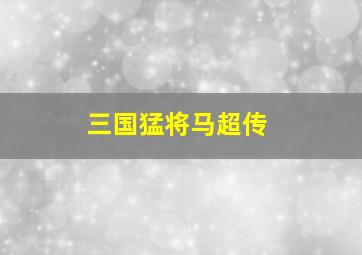 三国猛将马超传